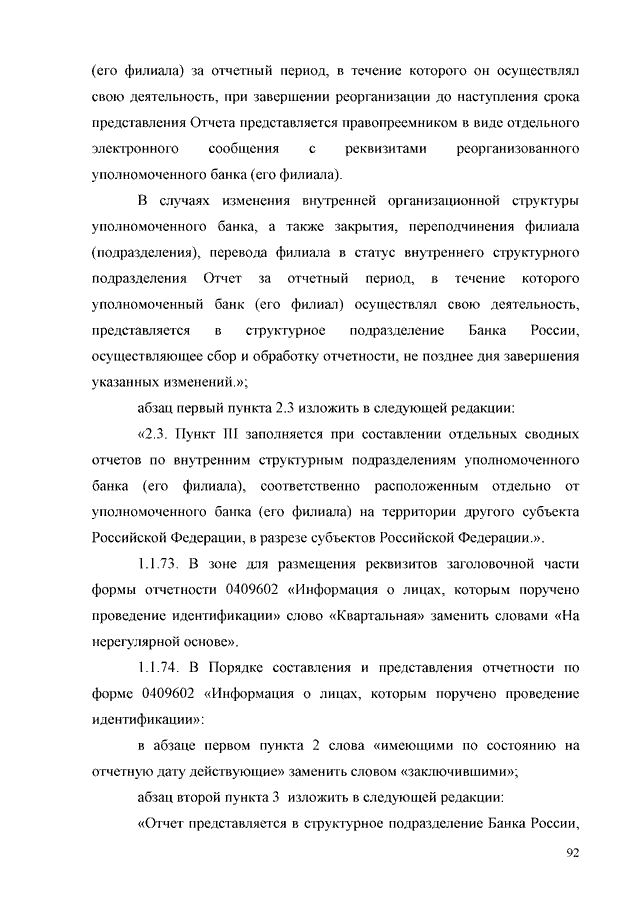 (его филиала) за отчетный период, в течение которого он осуществлял свою деятельность, при завершении реорганизации до наступления срока представления Отчета представляется правопреемником в виде отдельного электронного сообщения с реквизитами реорганизованного уполномоченного банка (его филиала).

В случаях изменения внутренней организационной структуры уполномоченного банка, а также закрытия, переподчинения филиала (подразделения), перевода филиала в статус внутреннего структурного подразделения Отчет за отчетный период, в течение которого уполномоченный банк (его филиал) осуществлял свою деятельность, представляется в структурное подразделение Банка России, осуществляющее сбор и обработку отчетности, не позднее дня завершения указанных изменений.»;

абзац первый пункта 2.3 изложить в следующей редакции:

«2.3. Пункт III заполняется при составлении отдельных сводных отчетов по внутренним структурным подразделениям уполномоченного банка (его филиала), соответственно расположенным отдельно от уполномоченного банка (его филиала) на территории другого субъекта Российской Федерации, в разрезе субъектов Российской Федерации.».

1.1.73. В зоне для размещения реквизитов заголовочной части формы отчетности 0409602 «Информация о лицах, которым поручено проведение идентификации» слово «Квартальная» заменить словами «На нерегулярной основе».

1.1.74. В Порядке составления и представления отчетности по форме 0409602 «Информация о лицах, которым поручено проведение идентификации»:

в абзаце первом пункта 2 слова «имеющими по состоянию на отчетную дату действующие» заменить словом «заключившими»;

абзац второй пункта 3 изложить в следующей редакции:

«Отчет представляется в структурное подразделение Банка России,

92